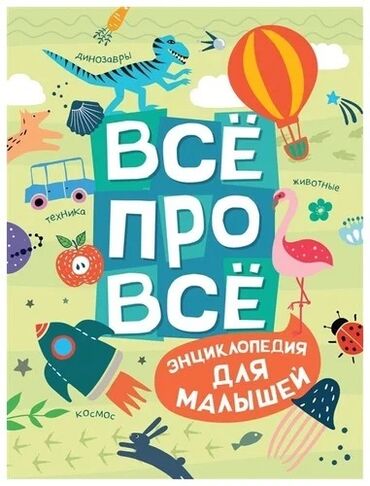 динозавры

ВСЁ ПРО ВСЁ

животные

техника

ЭНЦИКЛОПЕДИЯ ДЛЯ МАЛЫШЕЙ

космос